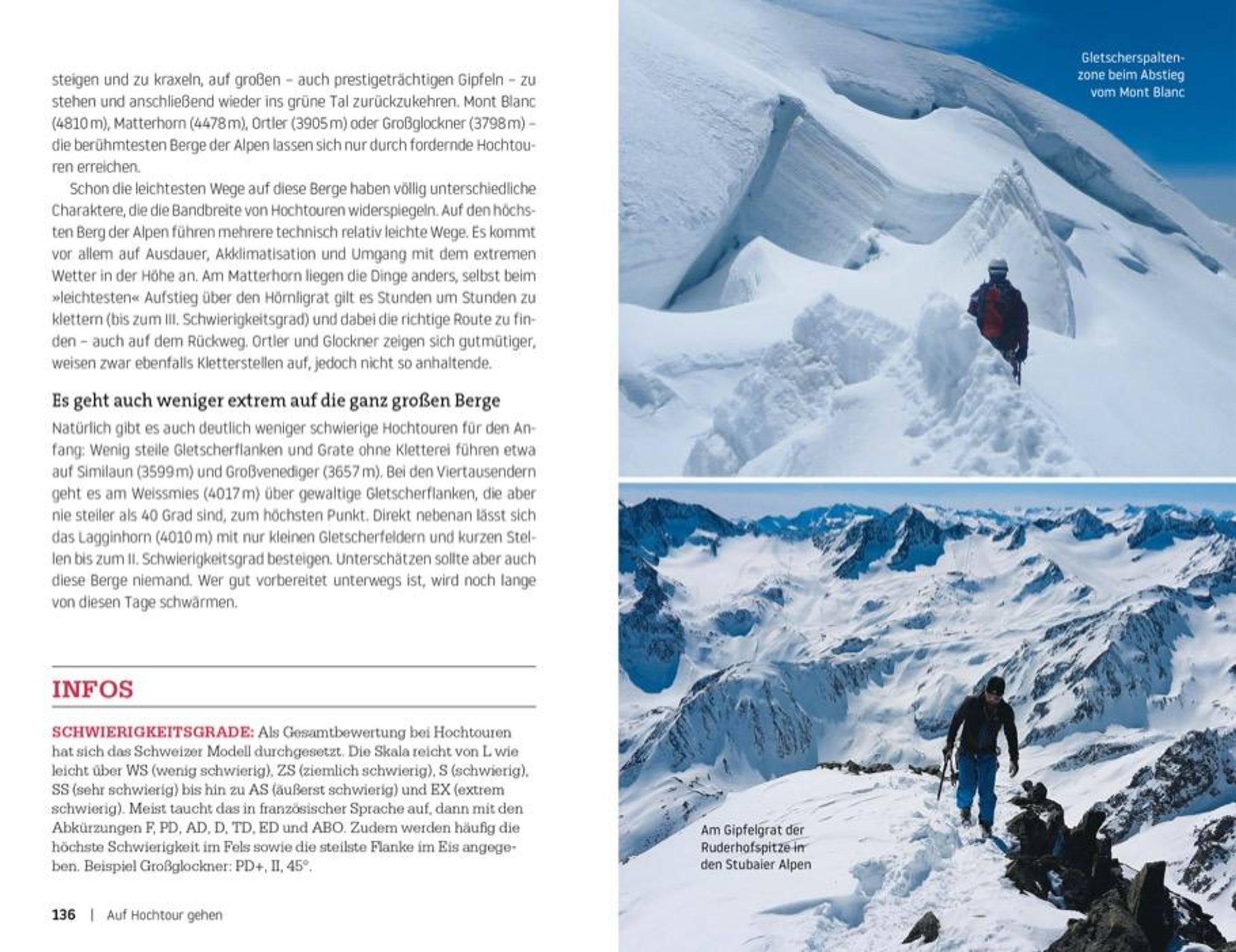 steigen und zu kraxeln, auf großen – auch prestigeträchtigen Gipfeln – zu stehen und anschließend wieder ins grüne Tal zurückzukehren. Mont Blanc (4810 m), Matterhorn (4478 m), Ortler (3905 m) oder Großglockner (3798 m) – die berühmtesten Berge der Alpen lassen sich nur durch fordernde Hochtouren erreichen.

Schon die leichtesten Wege auf diese Berge haben völlig unterschiedliche Charaktere, die die Bandbreite von Hochtouren widerspiegeln. Auf den höchsten Berg der Alpen führen mehrere technisch relativ leichte Wege. Es kommt vor allem auf Ausdauer, Akklimatisation und Umgang mit dem extremen Wetter in der Höhe an. Am Matterhorn liegen die Dinge anders, selbst beim »leichtesten« Aufstieg über den Hörnligrat gilt es Stunden um Stunden zu klettern (bis zum III. Schwierigkeitsgrad) und dabei die richtige Route zu finden – auch auf dem Rückweg. Ortler und Glockner zeigen sich gutmütiger, weisen zwar ebenfalls Kletterstellen auf, jedoch nicht so anhaltende.

Es geht auch weniger extrem auf die ganz großen Berge

Natürlich gibt es auch deutlich weniger schwierige Hochtouren für den Anfang: Wenig steile Gletscherflanken und Grate ohne Kletterei führen etwa auf Similaun (3599 m) und Großvenediger (3657 m). Bei den Viertausendern geht es am Weissmies (4017 m) über gewaltige Gletscherflanken, die aber nie steiler als 40 Grad sind, zum höchsten Punkt. Direkt nebenan lässt sich das Lagginhorn (4010 m) mit nur kleinen Gletscherfeldern und kurzen Stellen bis zum II. Schwierigkeitsgrad besteigen. Unterschätzen sollte aber auch diese Berge niemand. Wer gut vorbereitet unterwegs ist, wird noch lange von diesen Tage schwärmen.

INFOS

SCHWIERIGKEITSGRADE: Als Gesamtbewertung bei Hochtouren hat sich das Schweizer Modell durchgesetzt. Die Skala reicht von L wie leicht über WS (wenig schwierig), ZS (ziemlich schwierig), S (schwierig), SS (sehr schwierig) bis hin zu AS (äußerst schwierig) und EX (extrem schwierig). Meist taucht das in französischer Sprache auf, dann mit den Abkürzungen F, PD, AD, D, TD, ED und ABO. Zudem werden häufig die höchste Schwierigkeit im Fels sowie die steilste Flanke im Eis angegeben. Beispiel Großglockner: PD+, II, 45°.

136 | Auf Hochtour gehen

Gletscherspaltenzone beim Abstieg vom Mont Blanc

Am Gipfelgrat der Ruderhofspitze in den Stubaier Alpen